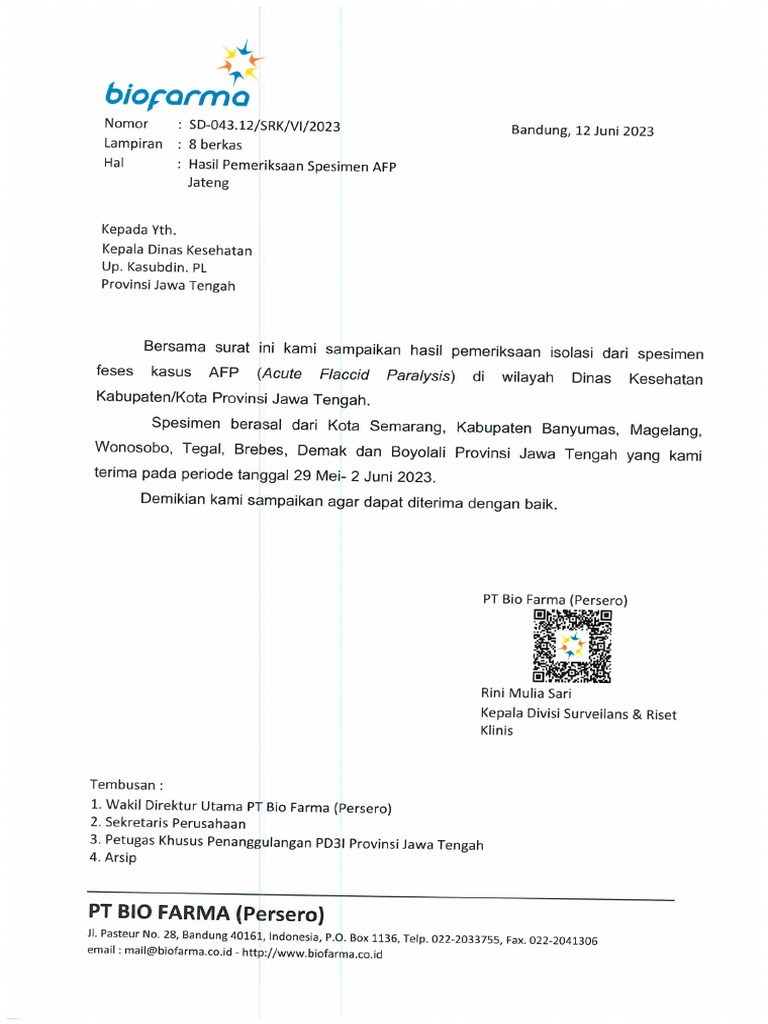 biofarma

Nomor : SD-043.12/SRK/VI/2023
Lampiran : 8 berkas
Hal : Hasil Pemeriksaan Spesimen AFP Jateng

Bandung, 12 Juni 2023

Kepada Yth.
Kepala Dinas Kesehatan
Up. Kasubdin. PL
Provinsi Jawa Tengah

Bersama surat ini kami sampaikan hasil pemeriksaan isolasi dari spesimen feses kasus AFP (Acute Flaccid Paralysis) di wilayah Dinas Kesehatan Kabupaten/Kota Provinsi Jawa Tengah.

Spesimen berasal dari Kota Semarang, Kabupaten Banyumas, Magelang, Wonosobo, Tegal, Brebes, Demak dan Boyolali Provinsi Jawa Tengah yang kami terima pada periode tanggal 29 Mei- 2 Juni 2023.

Demikian kami sampaikan agar dapat diterima dengan baik.

PT Bio Farma (Persero)

Rini Mulia Sari
Kepala Divisi Surveilans & Riset Klinis

Tembusan :
1. Wakil Direktur Utama PT Bio Farma (Persero)
2. Sekretaris Perusahaan
3. Petugas Khusus Penanggulangan PD3I Provinsi Jawa Tengah
4. Arsip

PT BIO FARMA (Persero)
Jl. Pasteur No. 28, Bandung 40161, Indonesia, P.O. Box 1136, Telp. 022-2033755, Fax. 022-2041306
email : mail@biofarma.co.id - http://www.biofarma.co.id